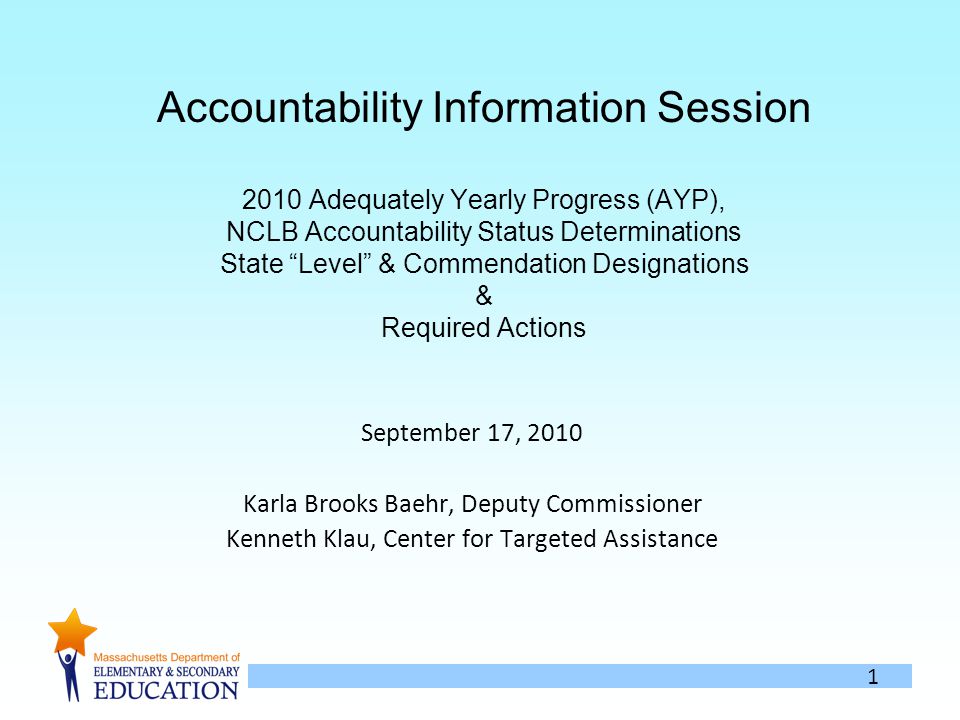 Accountability Information Session

2010 Adequately Yearly Progress (AYP), NCLB Accountability Status Determinations State “Level” & Commendation Designations & Required Actions

September 17, 2010

Karla Brooks Baehr, Deputy Commissioner
Kenneth Klau, Center for Targeted Assistance

Massachusetts Department of
ELEMENTARY & SECONDARY
EDUCATION

1